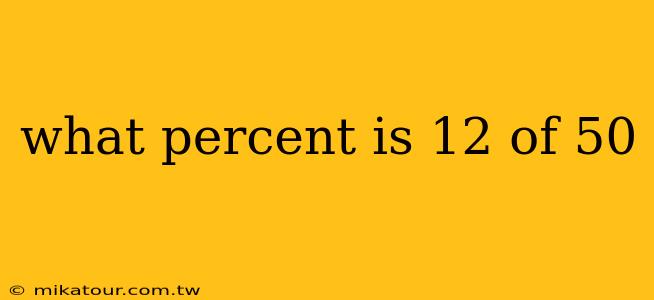 what percent is 12 of 50

© mikatour.com.tw